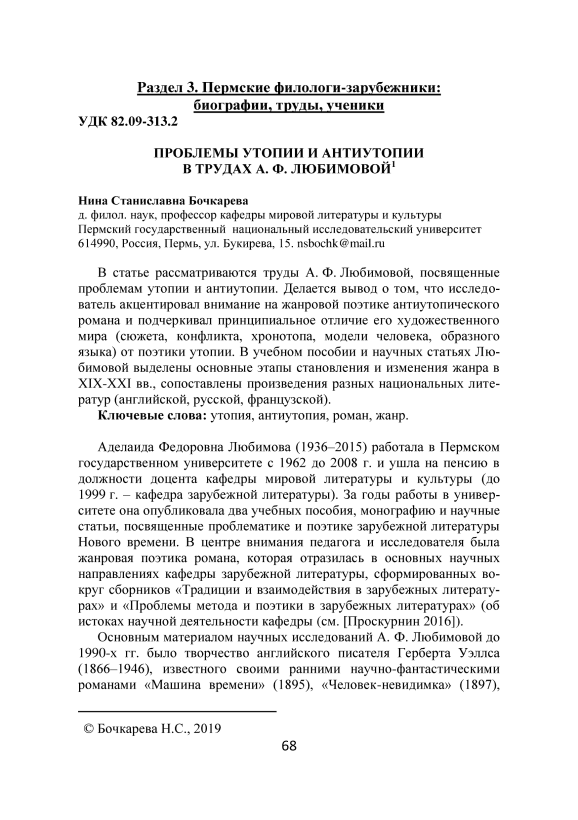 Раздел 3. Пермские филологи-зарубежники: биографии, труды, ученики

УДК 82.09-313.2

ПРОБЛЕМЫ УТОПИИ И АНТИУТОПИИ В ТРУДАХ А. Ф. ЛЮБИМОВОЙ$^1$

Нина Станиславна Бочкарева
д. филол. наук, профессор кафедры мировой литературы и культуры
Пермский государственный национальный исследовательский университет
614990, Россия, Пермь, ул. Букирева, 15. nsbochk@mail.ru

В статье рассматриваются труды А. Ф. Любимовой, посвященные проблемам утопии и антиутопии. Делается вывод о том, что исследователь акцентировал внимание на жанровой поэтике антиутопического романа и подчеркивал принципиальное отличие его художественного мира (сюжета, конфликта, хронотопа, модели человека, образного языка) от поэтики утопии. В учебном пособии и научных статьях Любимовой выделены основные этапы становления и изменения жанра в XIX-XXI вв., сопоставлены произведения разных национальных литератур (английской, русской, французской).

Ключевые слова: утопия, антиутопия, роман, жанр.

Аделаида Федоровна Любимова (1936–2015) работала в Пермском государственном университете с 1962 до 2008 г. и ушла на пенсию в должности доцента кафедры мировой литературы и культуры (до 1999 г. – кафедра зарубежной литературы). За годы работы в университете она опубликовала два учебных пособия, монографию и научные статьи, посвященные проблематике и поэтике зарубежной литературы Нового времени. В центре внимания педагога и исследователя была жанровая поэтика романа, которая отразилась в основных научных направлениях кафедры зарубежной литературы, сформированных вокруг сборников «Традиции и взаимодействия в зарубежных литературах» и «Проблемы метода и поэтики в зарубежных литературах» (об истоках научной деятельности кафедры (см. [Проскурнин 2016]).

Основным материалом научных исследований А. Ф. Любимовой до 1990-х гг. было творчество английского писателя Герберта Уэллса (1866–1946), известного своими ранними научно-фантастическими романами «Машина времени» (1895), «Человек-невидимка» (1897),

© Бочкарева Н.С., 2019

68